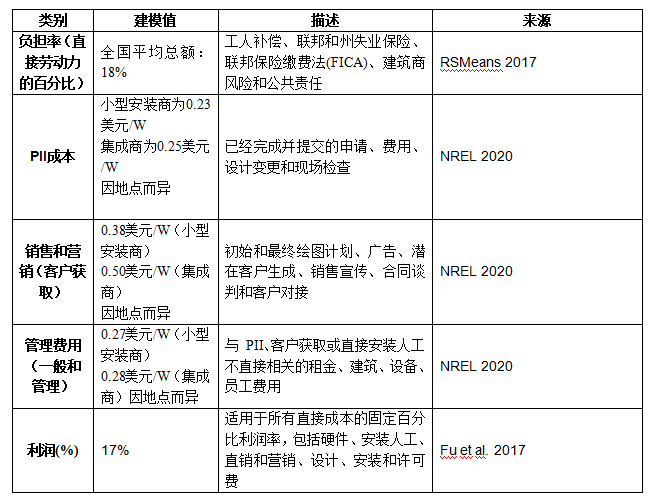 | 类别 | 建模值 | 描述 | 来源 |
|---|---|---|---|
| 负担率（直接劳动力的百分比） | 全国平均总额：18% | 工人补偿、联邦和州失业保险、联邦保险缴费法(FICA)、建筑商风险和公共责任 | RSMeans 2017 |
| PII成本 | 小型安装商为0.23美元/W 集成商为0.25美元/W 因地点而异 | 已经完成并提交的申请、费用、设计变更和现场检查 | NREL 2020 |
| 销售和营销（客户获取） | 0.38美元/W（小型安装商） 0.50美元/W（集成商） 因地点而异 | 初始和最终绘图计划、广告、潜在客户生成、销售宣传、合同谈判和客户对接 | NREL 2020 |
| 管理费用（一般和管理） | 0.27美元/W（小型安装商） 0.28美元/W（集成商）因地点而异 | 与PII、客户获取或直接安装人工不直接相关的租金、建筑、设备、员工费用 | NREL 2020 |
| 利润(%) | 17% | 适用于所有直接成本的固定百分比利润率，包括硬件、安装人工、直销和营销、设计、安装和许可费 | Fu et al. 2017 |